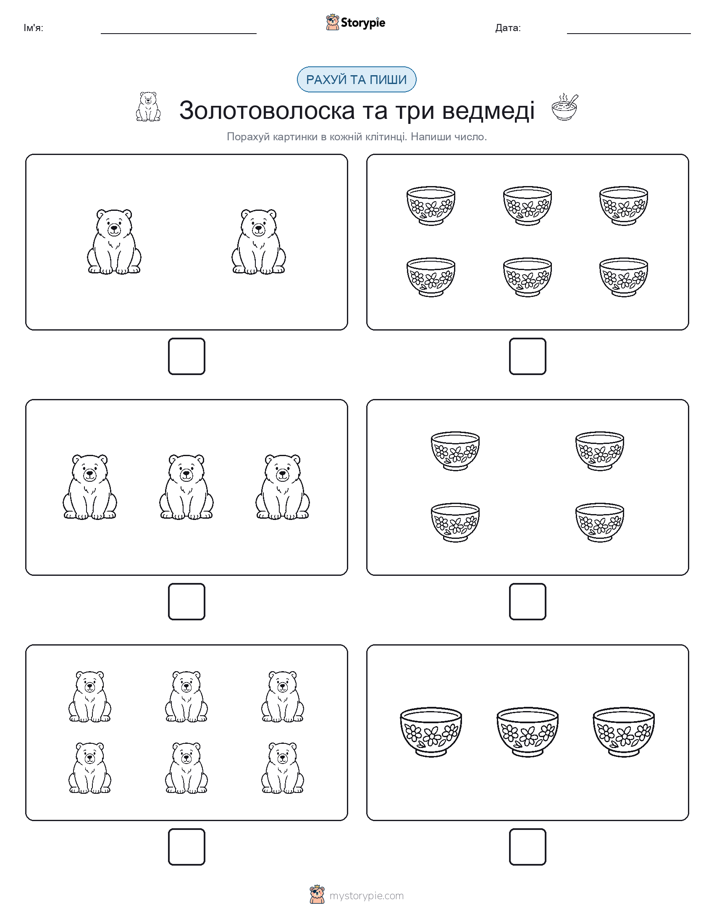 Ім'я:

Storypie

Дата:

РАХУЙ ТА ПИШИ

Золотоволоска та три ведмеді

Порахуй картинки в кожній клітинці. Напиши число.

mystorypie.com